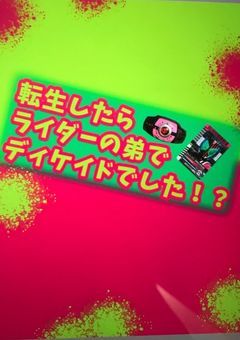 転生したら
ライダーの弟で
ディケイドでした！？